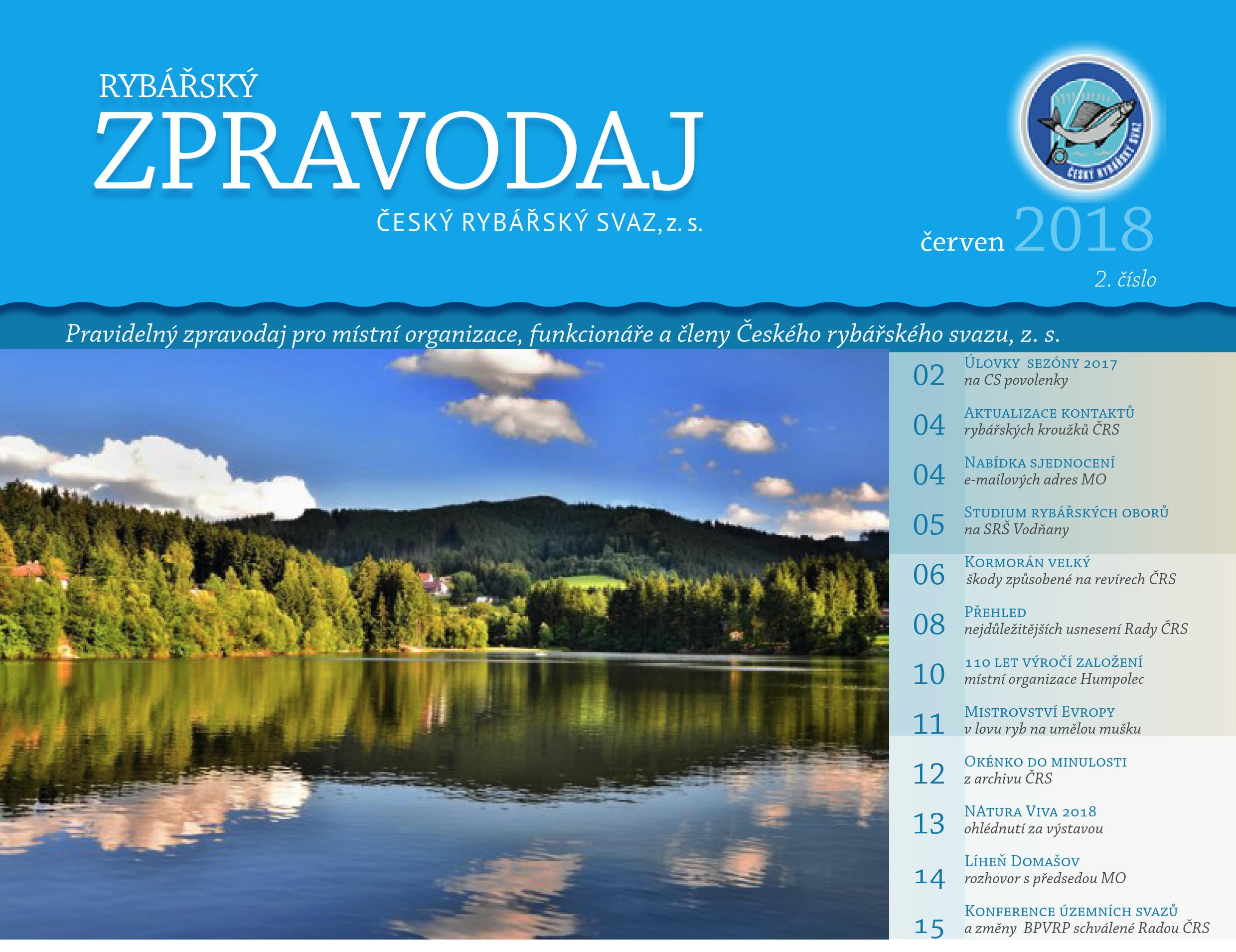 RYBÁŘSKÝ
ZPRAVODAJ
ČESKÝ RYBÁŘSKÝ SVAZ, z. s.

ČESKÝ RYBÁŘSKÝ SVAZ

červen 2018
2. číslo

Pravidelný zpravodaj pro místní organizace, funkcionáře a členy Českého rybářského svazu, z. s.

02 Úlovky sezóny 2017
na CS povolenky

04 Aktualizace kontaktů
rybářských kroužků ČRS

04 Nabídka sjednocení
e-mailových adres MO

05 Studium rybářských oborů
na SRŠ Vodňany

06 Kormorán velký
škody způsobené na revírech ČRS

08 Přehled
nejdůležitějších usnesení Rady ČRS

10 110 let výročí založení
místní organizace Humpolec

11 Mistrovství Evropy
v lovu ryb na umělou mušku

12 Okénko do minulosti
z archivu ČRS

13 NAtura Viva 2018
ohlédnutí za výstavou

14 Líheň Domašov
rozhovor s předsedou MO

15 Konference územních svazů
a změny BPVRP schválené Radou ČRS